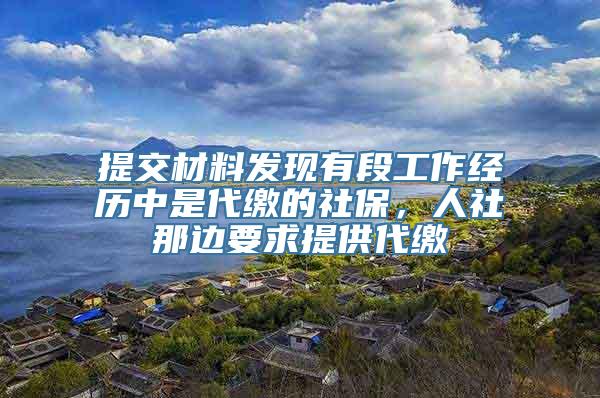 提交材料发现有段工作经历中是代缴的社保，人社那边要求提供代缴